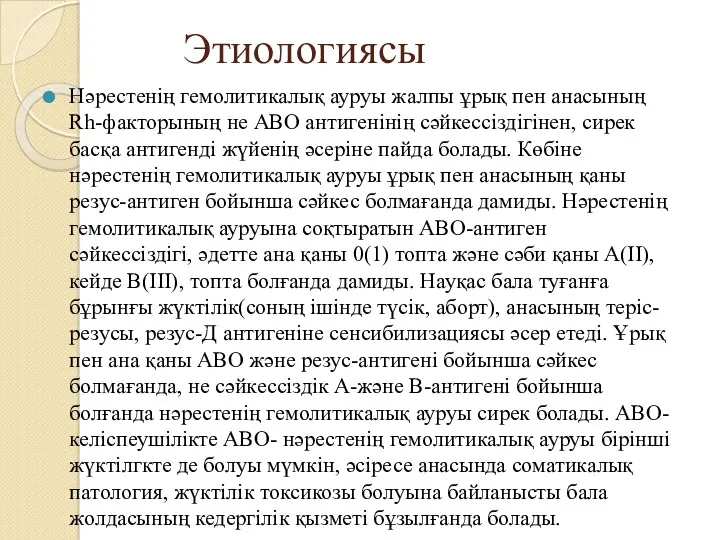 Этиологиясы

Нәрестенің гемолитикалық ауруы жалпы ұрық пен анасының Rh-факторының не АВО антигенінің сәйкессіздігінен, сирек басқа антигенді жүйенің әсеріне пайда болады. Көбіне нәрестенің гемолитикалық ауруы ұрық пен анасының қаны резус-антиген бойынша сәйкес болмағанда дамиды. Нәрестенің гемолитикалық ауруына соқтыратын АВО-антиген сәйкессіздігі, әдетте ана қаны 0(1) топта және сәби қаны А(II), кейде В(III), топта болғанда дамиды. Науқас бала туғанға бұрынғы жүктілік(соның ішінде түсік, аборт), анасының теріс-резусы, резус-Д антигеніне сенсибилизациясы әсер етеді. Ұрық пен ана қаны АВО және резус-антигені бойынша сәйкес болмағанда, не сәйкессіздік А-және В-антигені бойынша болғанда нәрестенің гемолитикалық ауруы сирек болады. АВО-келіспеушілікте АВО- нәрестенің гемолитикалық ауруы бірінші жүктілгкте де болуы мүмкін, әсіресе анасында соматикалық патология, жүктілік токсикозы болуына байланысты бала жолдасының кедергілік қызметі бұзылғанда болады.